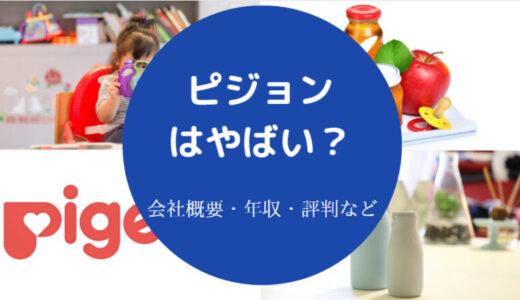 ピジョン
はやばい？

会社概要・年収・評判など

Pige